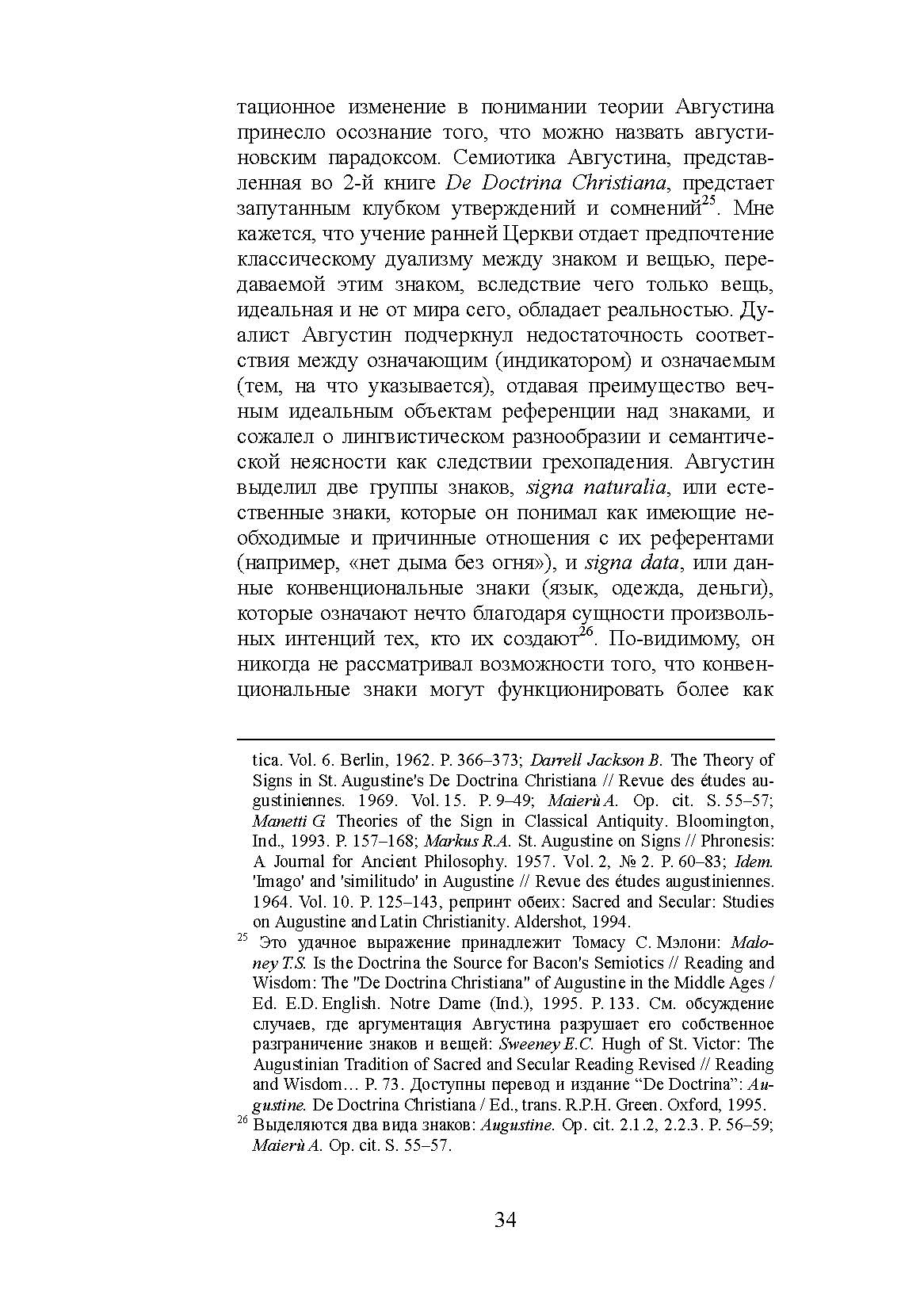 тационное изменение в понимании теории Августина принесло осознание того, что можно назвать августиновским парадоксом. Семиотика Августина, представленная во 2-й книге De Doctrina Christiana, предстает запутанным клубком утверждений и сомнений$^{25}$. Мне кажется, что учение ранней Церкви отдает предпочтение классическому дуализму между знаком и вещью, передаваемой этим знаком, вследствие чего только вещь, идеальная и не от мира сего, обладает реальностью. Дуалист Августин подчеркнул недостаточность соответствия между означающим (индикатором) и означаемым (тем, на что указывается), отдавая преимущество вечным идеальным объектам референции над знаками, и сожалел о лингвистическом разнообразии и семантической неясности как следствии грехопадения. Августин выделил две группы знаков, signa naturalia, или естественные знаки, которые он понимал как имеющие необходимые и причинные отношения с их референтами (например, «нет дыма без огня»), и signa data, или данные конвенциональные знаки (язык, одежда, деньги), которые означают нечто благодаря сущности произвольных интенций тех, кто их создают$^{26}$. По-видимому, он никогда не рассматривал возможности того, что конвенциональные знаки могут функционировать более как

tica. Vol. 6. Berlin, 1962. P. 366–373; Darrell Jackson B. The Theory of Signs in St. Augustine's De Doctrina Christiana // Revue des études augustiniennes. 1969. Vol. 15. P. 9–49; Maierù A. Op. cit. S. 55–57; Manetti G. Theories of the Sign in Classical Antiquity. Bloomington, Ind., 1993. P. 157–168; Markus R.A. St. Augustine on Signs // Phronesis: A Journal for Ancient Philosophy. 1957. Vol. 2, № 2. P. 60–83; Idem. 'Imago' and 'similitudo' in Augustine // Revue des études augustiniennes. 1964. Vol. 10. P. 125–143, репринт обеих: Sacred and Secular: Studies on Augustine and Latin Christianity. Aldershot, 1994.

$^{25}$ Это удачное выражение принадлежит Томасу С. Мэлони: Maloney T.S. Is the Doctrina the Source for Bacon's Semiotics // Reading and Wisdom: The "De Doctrina Christiana" of Augustine in the Middle Ages / Ed. E.D. English. Notre Dame (Ind.), 1995. P. 133. См. обсуждение случаев, где аргументация Августина разрушает его собственное разграничение знаков и вещей: Sweeney E.C. Hugh of St. Victor: The Augustinian Tradition of Sacred and Secular Reading Revised // Reading and Wisdom… P. 73. Доступны перевод и издание “De Doctrina”: Augustine. De Doctrina Christiana / Ed., trans. R.P.H. Green. Oxford, 1995.

$^{26}$ Выделяются два вида знаков: Augustine. Op. cit. 2.1.2, 2.2.3. P. 56–59; Maierù A. Op. cit. S. 55–57.

34